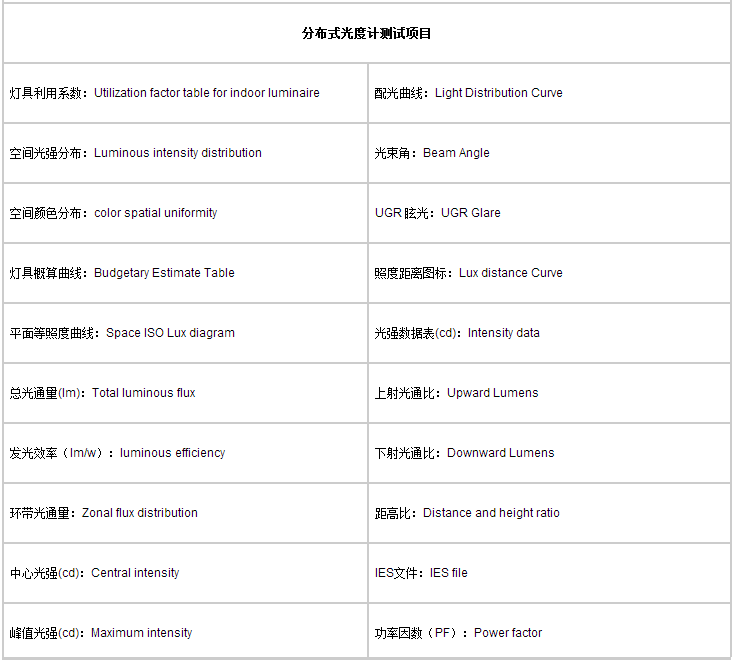 | 分布式光度计测试项目 | |
|---|---|
| 灯具利用系数：Utilization factor table for indoor luminaire | 配光曲线：Light Distribution Curve |
| 空间光强分布：Luminous intensity distribution | 光束角：Beam Angle |
| 空间颜色分布：color spatial uniformity | UGR 眩光：UGR Glare |
| 灯具概算曲线：Budgetary Estimate Table | 照度距离图标：Lux distance Curve |
| 平面等照度曲线：Space ISO Lux diagram | 光强数据表(cd)：Intensity data |
| 总光通量(lm)：Total luminous flux | 上射光通比：Upward Lumens |
| 发光效率（lm/w）：luminous efficiency | 下射光通比：Downward Lumens |
| 环带光通量：Zonal flux distribution | 距高比：Distance and height ratio |
| 中心光强(cd)：Central intensity | IES文件：IES file |
| 峰值光强(cd)：Maximum intensity | 功率因数（PF）：Power factor |